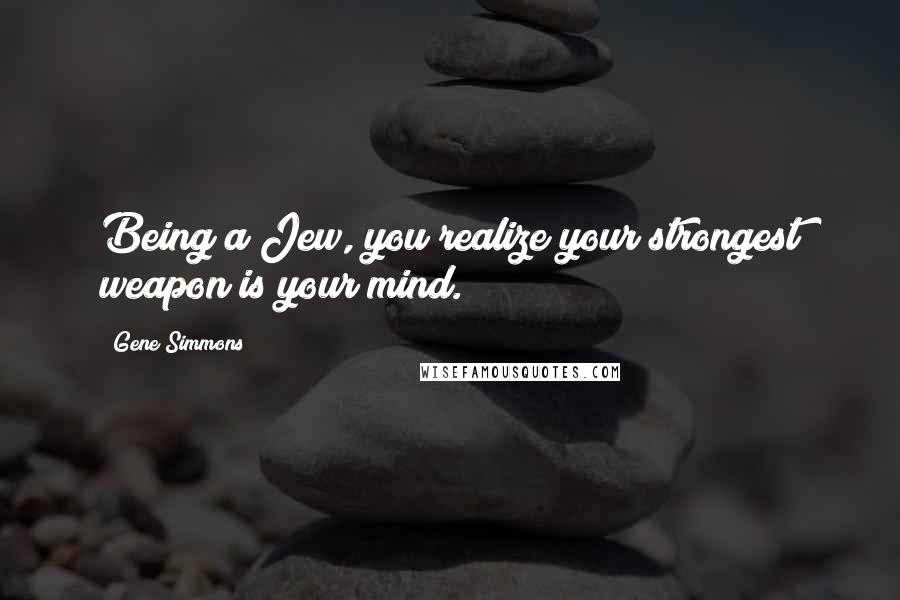 Being a Jew, you realize your strongest weapon is your mind.

Gene Simmons

WISEFAMOUSQUOTES.COM